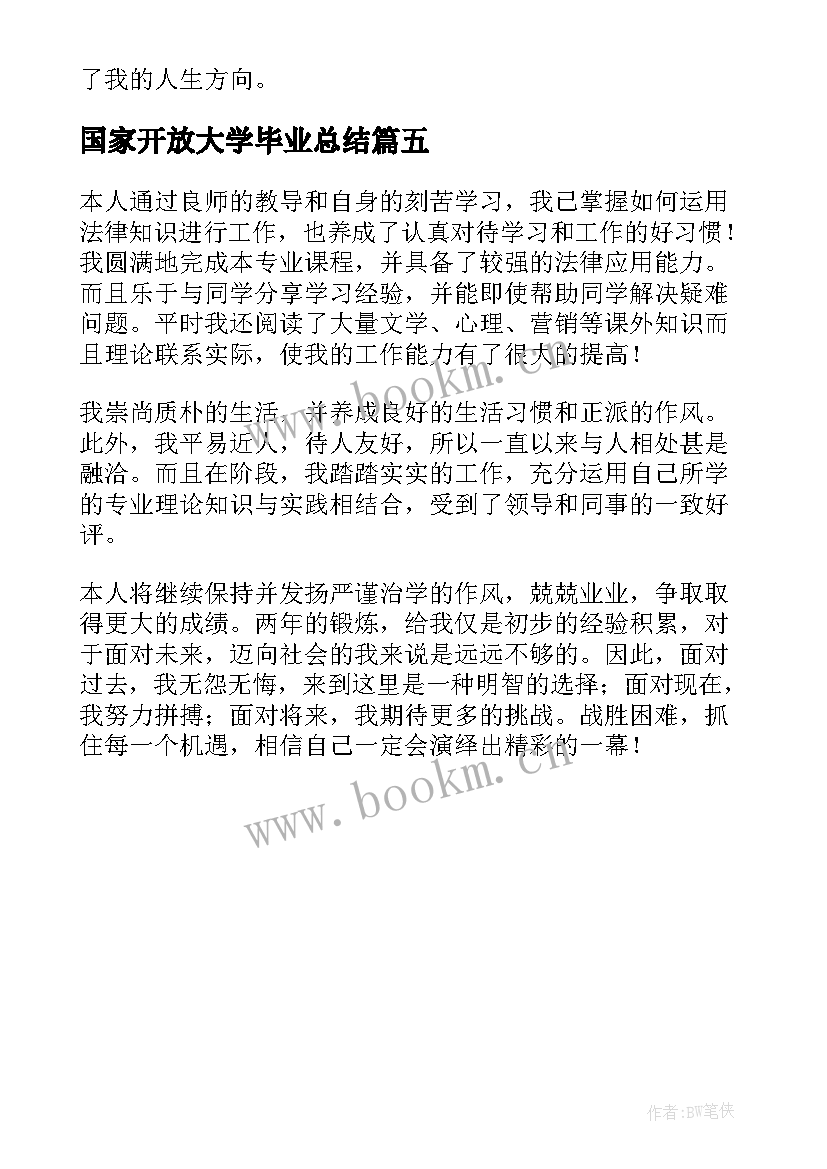 了我的人生方向。

国家开放大学毕业总结篇五

本人通过良师的教导和自身的刻苦学习，我已掌握如何运用法律知识进行工作，也养成了认真对待学习和工作的好习惯！我圆满地完成本专业课程，并具备了较强的法律应用能力。而且乐于与同学分享学习经验，并能即使帮助同学解决疑难问题。平时我还阅读了大量文学、心理、营销等课外知识而且理论联系实际，使我的工作能力有了很大的提高！

我崇尚质朴的生活，并养成良好的生活习惯和正派的作风。此外，我平易近人，待人友好，所以一直以来与人相处甚是融洽。而且在阶段，我踏踏实实的工作，充分运用自己所学的专业理论知识与实践相结合，受到了领导和同事的一致好评。

本人将继续保持并发扬严谨治学的作风，兢兢业业，争取取得更大的成绩。两年的锻炼，给我仅是初步的经验积累，对于面对未来，迈向社会的我来说是远远不够的。因此，面对过去，我无怨无悔，来到这里是一种明智的选择；面对现在，我努力拼搏；面对将来，我期待更多的挑战。战胜困难，抓住每一个机遇，相信自己一定会演绎出精彩的一幕！

www.bookm.cn

www.bookm.cn

作者:BW笔侠